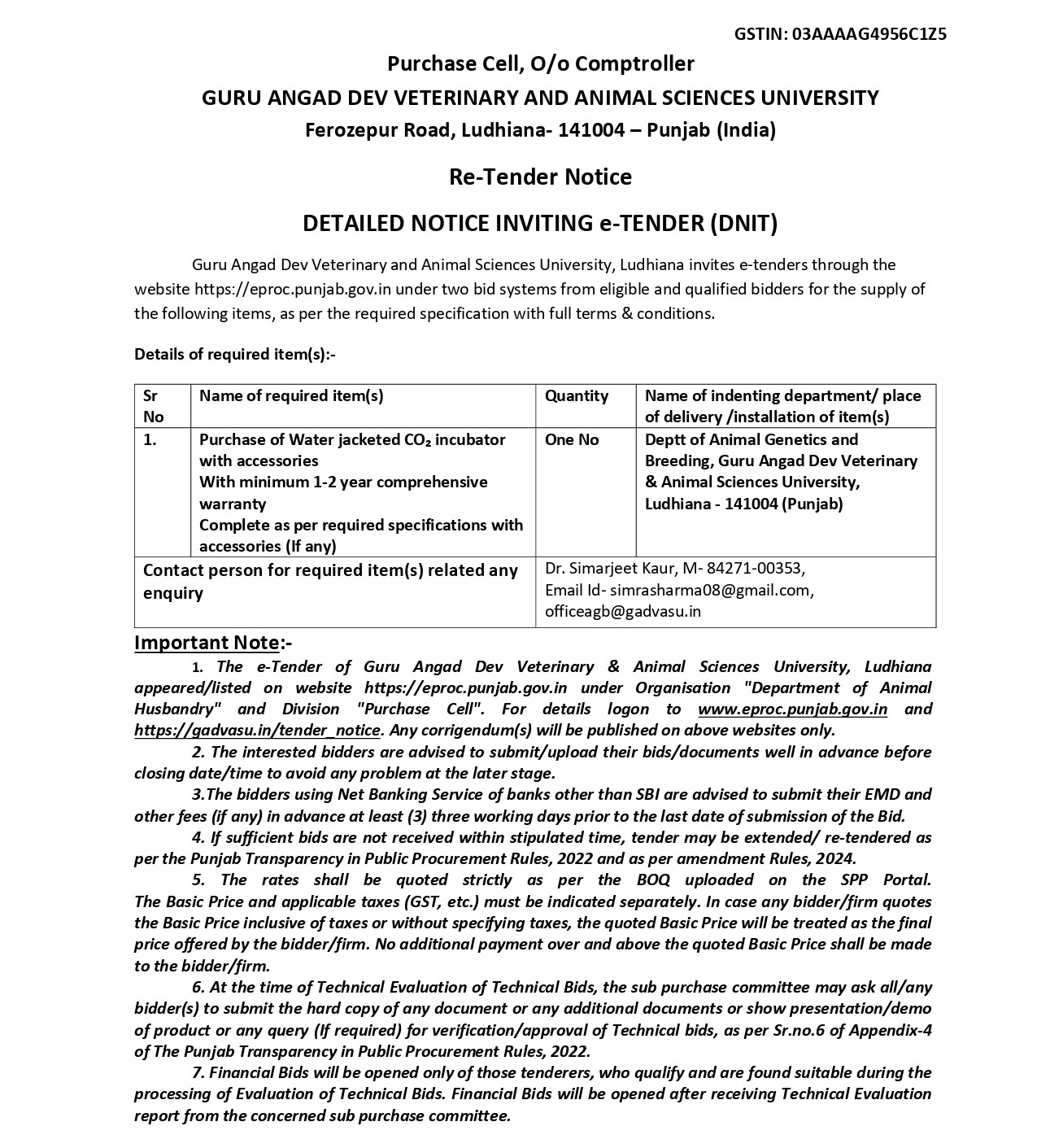 GSTIN: 03AAAAG4956C1Z5

Purchase Cell, O/o Comptroller
GURU ANGAD DEV VETERINARY AND ANIMAL SCIENCES UNIVERSITY
Ferozepur Road, Ludhiana- 141004 – Punjab (India)

Re-Tender Notice

DETAILED NOTICE INVITING e-TENDER (DNIT)

Guru Angad Dev Veterinary and Animal Sciences University, Ludhiana invites e-tenders through the website https://eproc.punjab.gov.in under two bid systems from eligible and qualified bidders for the supply of the following items, as per the required specification with full terms & conditions.

Details of required item(s):-

| Sr No | Name of required item(s) | Quantity | Name of indenting department/ place of delivery /installation of item(s) |
|---|---|---|---|
| 1. | Purchase of Water jacketed $CO_2$ incubator with accessories With minimum 1-2 year comprehensive warranty Complete as per required specifications with accessories (If any) | One No | Deptt of Animal Genetics and Breeding, Guru Angad Dev Veterinary & Animal Sciences University, Ludhiana - 141004 (Punjab) |
| Contact person for required item(s) related any enquiry | | Dr. Simarjeet Kaur, M- 84271-00353, Email Id- simrasharma08@gmail.com, officeagb@gadvasu.in | |

Important Note:-

1. The e-Tender of Guru Angad Dev Veterinary & Animal Sciences University, Ludhiana appeared/listed on website https://eproc.punjab.gov.in under Organisation "Department of Animal Husbandry" and Division "Purchase Cell". For details logon to www.eproc.punjab.gov.in and https://gadvasu.in/tender_notice. Any corrigendum(s) will be published on above websites only.

2. The interested bidders are advised to submit/upload their bids/documents well in advance before closing date/time to avoid any problem at the later stage.

3.The bidders using Net Banking Service of banks other than SBI are advised to submit their EMD and other fees (if any) in advance at least (3) three working days prior to the last date of submission of the Bid.

4. If sufficient bids are not received within stipulated time, tender may be extended/ re-tendered as per the Punjab Transparency in Public Procurement Rules, 2022 and as per amendment Rules, 2024.

5. The rates shall be quoted strictly as per the BOQ uploaded on the SPP Portal. The Basic Price and applicable taxes (GST, etc.) must be indicated separately. In case any bidder/firm quotes the Basic Price inclusive of taxes or without specifying taxes, the quoted Basic Price will be treated as the final price offered by the bidder/firm. No additional payment over and above the quoted Basic Price shall be made to the bidder/firm.

6. At the time of Technical Evaluation of Technical Bids, the sub purchase committee may ask all/any bidder(s) to submit the hard copy of any document or any additional documents or show presentation/demo of product or any query (If required) for verification/approval of Technical bids, as per Sr.no.6 of Appendix-4 of The Punjab Transparency in Public Procurement Rules, 2022.

7. Financial Bids will be opened only of those tenderers, who qualify and are found suitable during the processing of Evaluation of Technical Bids. Financial Bids will be opened after receiving Technical Evaluation report from the concerned sub purchase committee.